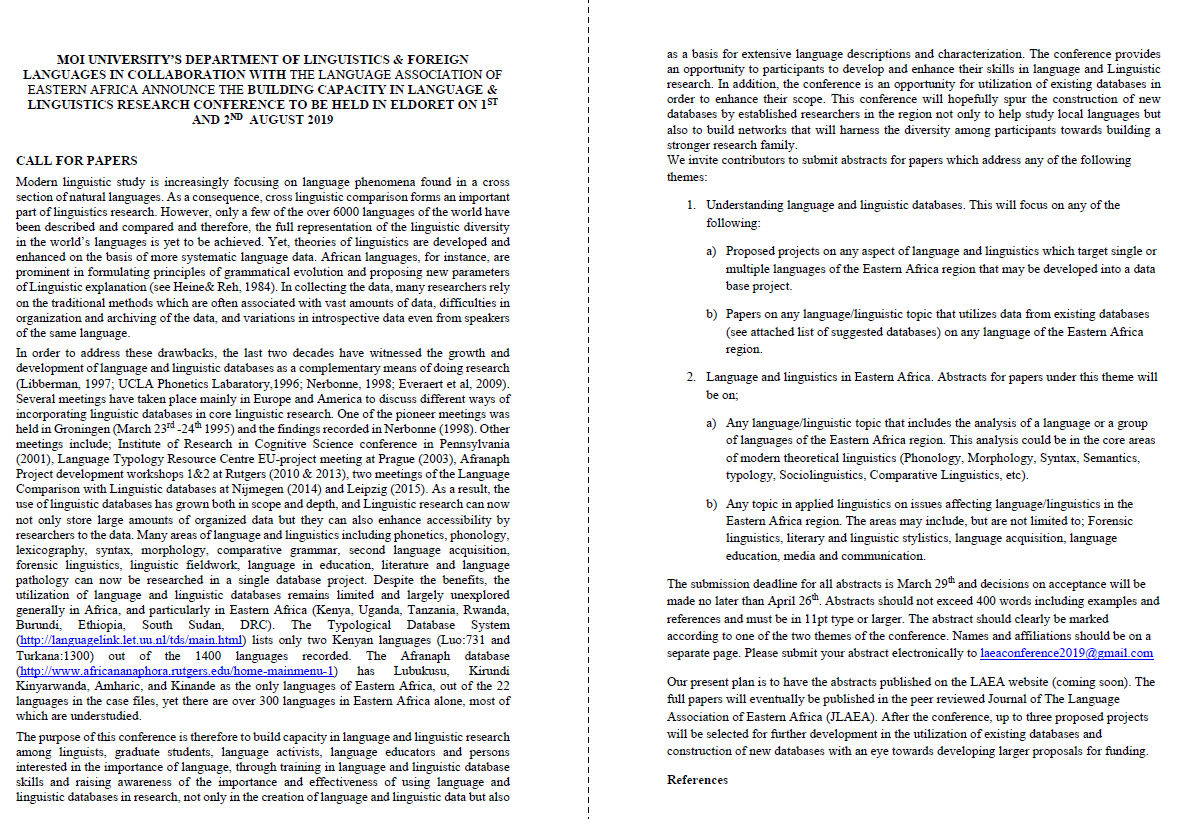 MOI UNIVERSITY'S DEPARTMENT OF LINGUISTICS & FOREIGN LANGUAGES IN COLLABORATION WITH THE LANGUAGE ASSOCIATION OF EASTERN AFRICA ANNOUNCE THE BUILDING CAPACITY IN LANGUAGE & LINGUISTICS RESEARCH CONFERENCE TO BE HELD IN ELDORET ON 1$^{ST}$ AND 2$^{ND}$ AUGUST 2019

CALL FOR PAPERS

Modern linguistic study is increasingly focusing on language phenomena found in a cross section of natural languages. As a consequence, cross linguistic comparison forms an important part of linguistics research. However, only a few of the over 6000 languages of the world have been described and compared and therefore, the full representation of the linguistic diversity in the world's languages is yet to be achieved. Yet, theories of linguistics are developed and enhanced on the basis of more systematic language data. African languages, for instance, are prominent in formulating principles of grammatical evolution and proposing new parameters of Linguistic explanation (see Heine& Reh, 1984). In collecting the data, many researchers rely on the traditional methods which are often associated with vast amounts of data, difficulties in organization and archiving of the data, and variations in introspective data even from speakers of the same language.

In order to address these drawbacks, the last two decades have witnessed the growth and development of language and linguistic databases as a complementary means of doing research (Libberman, 1997; UCLA Phonetics Labaratory,1996; Nerbonne, 1998; Everaert et al, 2009). Several meetings have taken place mainly in Europe and America to discuss different ways of incorporating linguistic databases in core linguistic research. One of the pioneer meetings was held in Groningen (March 23$^{rd}$ -24$^{th}$ 1995) and the findings recorded in Nerbonne (1998). Other meetings include; Institute of Research in Cognitive Science conference in Pennsylvania (2001), Language Typology Resource Centre EU-project meeting at Prague (2003), Afranaph Project development workshops 1&2 at Rutgers (2010 & 2013), two meetings of the Language Comparison with Linguistic databases at Nijmegen (2014) and Leipzig (2015). As a result, the use of linguistic databases has grown both in scope and depth, and Linguistic research can now not only store large amounts of organized data but they can also enhance accessibility by researchers to the data. Many areas of language and linguistics including phonetics, phonology, lexicography, syntax, morphology, comparative grammar, second language acquisition, forensic linguistics, linguistic fieldwork, language in education, literature and language pathology can now be researched in a single database project. Despite the benefits, the utilization of language and linguistic databases remains limited and largely unexplored generally in Africa, and particularly in Eastern Africa (Kenya, Uganda, Tanzania, Rwanda, Burundi, Ethiopia, South Sudan, DRC). The Typological Database System (http://languagelink.let.uu.nl/tds/main.html) lists only two Kenyan languages (Luo:731 and Turkana:1300) out of the 1400 languages recorded. The Afranaph database (http://www.africananaphora.rutgers.edu/home-mainmenu-1) has Lubukusu, Kirundi Kinyarwanda, Amharic, and Kinande as the only languages of Eastern Africa, out of the 22 languages in the case files, yet there are over 300 languages in Eastern Africa alone, most of which are understudied.

The purpose of this conference is therefore to build capacity in language and linguistic research among linguists, graduate students, language activists, language educators and persons interested in the importance of language, through training in language and linguistic database skills and raising awareness of the importance and effectiveness of using language and linguistic databases in research, not only in the creation of language and linguistic data but also as a basis for extensive language descriptions and characterization. The conference provides an opportunity to participants to develop and enhance their skills in language and Linguistic research. In addition, the conference is an opportunity for utilization of existing databases in order to enhance their scope. This conference will hopefully spur the construction of new databases by established researchers in the region not only to help study local languages but also to build networks that will harness the diversity among participants towards building a stronger research family.
We invite contributors to submit abstracts for papers which address any of the following themes:

1. Understanding language and linguistic databases. This will focus on any of the following:

a) Proposed projects on any aspect of language and linguistics which target single or multiple languages of the Eastern Africa region that may be developed into a data base project.

b) Papers on any language/linguistic topic that utilizes data from existing databases (see attached list of suggested databases) on any language of the Eastern Africa region.

2. Language and linguistics in Eastern Africa. Abstracts for papers under this theme will be on;

a) Any language/linguistic topic that includes the analysis of a language or a group of languages of the Eastern Africa region. This analysis could be in the core areas of modern theoretical linguistics (Phonology, Morphology, Syntax, Semantics, typology, Sociolinguistics, Comparative Linguistics, etc).

b) Any topic in applied linguistics on issues affecting language/linguistics in the Eastern Africa region. The areas may include, but are not limited to; Forensic linguistics, literary and linguistic stylistics, language acquisition, language education, media and communication.

The submission deadline for all abstracts is March 29$^{th}$ and decisions on acceptance will be made no later than April 26$^{th}$. Abstracts should not exceed 400 words including examples and references and must be in 11pt type or larger. The abstract should clearly be marked according to one of the two themes of the conference. Names and affiliations should be on a separate page. Please submit your abstract electronically to laeaconference2019@gmail.com

Our present plan is to have the abstracts published on the LAEA website (coming soon). The full papers will eventually be published in the peer reviewed Journal of The Language Association of Eastern Africa (JLAEA). After the conference, up to three proposed projects will be selected for further development in the utilization of existing databases and construction of new databases with an eye towards developing larger proposals for funding.

References